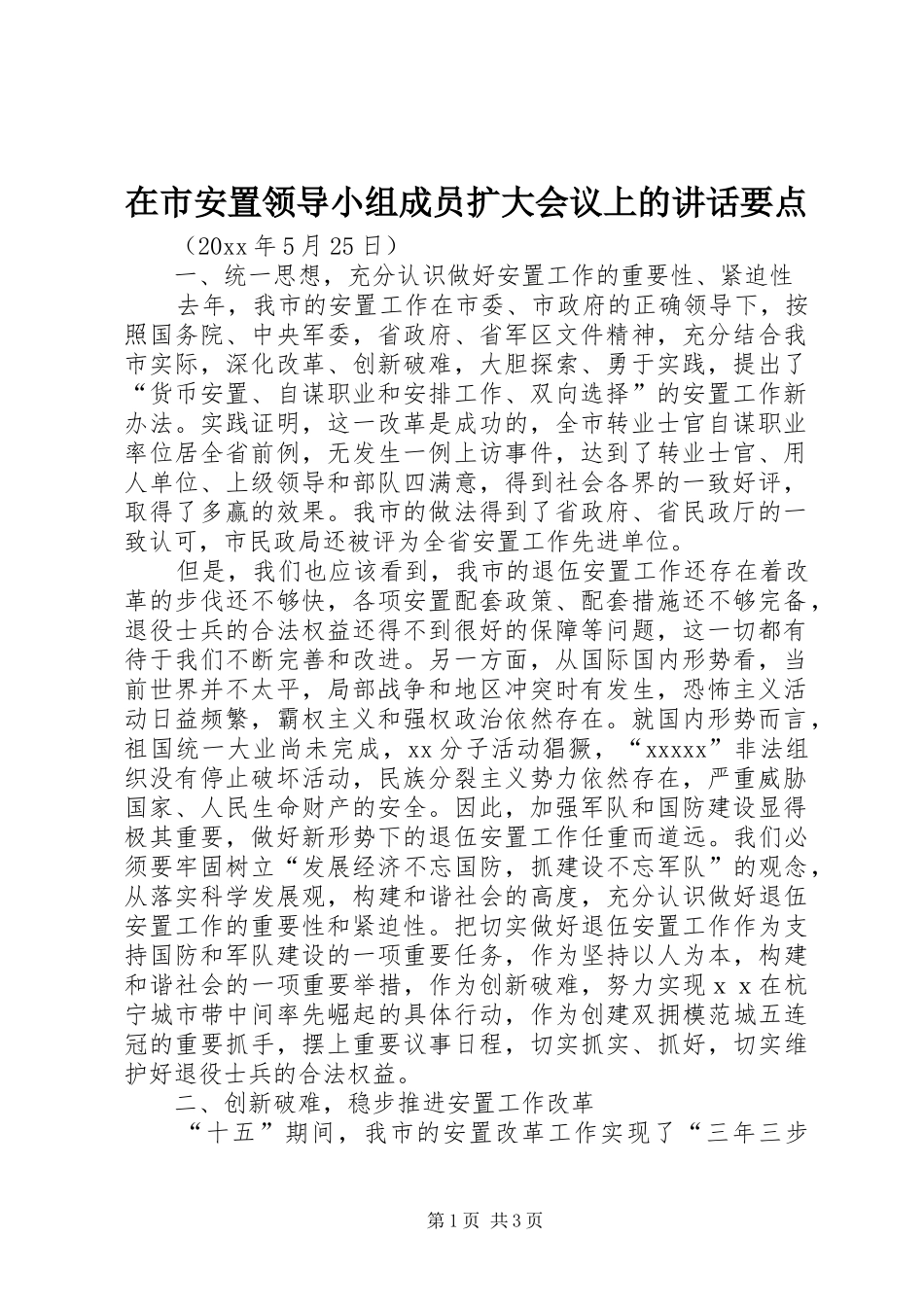 在市安置领导小组成员扩大会议上的讲话要点

（20xx 年 5 月 25 日）

一、统一思想，充分认识做好安置工作的重要性、紧迫性

去年，我市的安置工作在市委、市政府的正确领导下，按照国务院、中央军委，省政府、省军区文件精神，充分结合我市实际，深化改革、创新破难，大胆探索、勇于实践，提出了“货币安置、自谋职业和安排工作、双向选择”的安置工作新办法。实践证明，这一改革是成功的，全市转业士官自谋职业率位居全省前例，无发生一例上访事件，达到了转业士官、用人单位、上级领导和部队四满意，得到社会各界的一致好评，取得了多赢的效果。我市的做法得到了省政府、省民政厅的一致认可，市民政局还被评为全省安置工作先进单位。

但是，我们也应该看到，我市的退伍安置工作还存在着改革的步伐还不够快，各项安置配套政策、配套措施还不够完备，退役士兵的合法权益还得不到很好的保障等问题，这一切都有待于我们不断完善和改进。另一方面，从国际国内形势看，当前世界并不太平，局部战争和地区冲突时有发生，恐怖主义活动日益频繁，霸权主义和强权政治依然存在。就国内形势而言，祖国统一大业尚未完成，xx 分子活动猖獗，“xxxxx”非法组织没有停止破坏活动，民族分裂主义势力依然存在，严重威胁国家、人民生命财产的安全。因此，加强军队和国防建设显得极其重要，做好新形势下的退伍安置工作任重而道远。我们必须要牢固树立“发展经济不忘国防，抓建设不忘军队”的观念，从落实科学发展观，构建和谐社会的高度，充分认识做好退伍安置工作的重要性和紧迫性。把切实做好退伍安置工作作为支持国防和军队建设的一项重要任务，作为坚持以人为本，构建和谐社会的一项重要举措，作为创新破难，努力实现 x x 在杭宁城市带中间率先崛起的具体行动，作为创建双拥模范城五连冠的重要抓手，摆上重要议事日程，切实抓实、抓好，切实维护好退役士兵的合法权益。

二、创新破难，稳步推进安置工作改革

“十五”期间，我市的安置改革工作实现了“三年三步

第 1 页 共 3 页